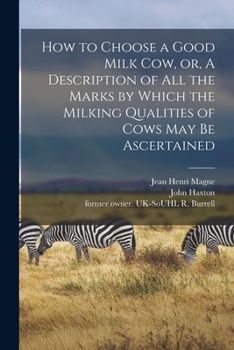 How to Choose a Good Milk Cow, or, A Description of All the Marks by Which the Milking Qualities of Cows May Be Ascertained

Jean Henri Magne
John Haxton
former owner. UK-SoUHL R. Burrell